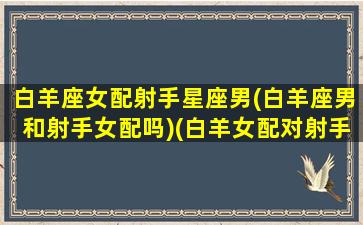 白羊座女配射手星座男(白羊座男和射手女配吗)(白羊女配对射手